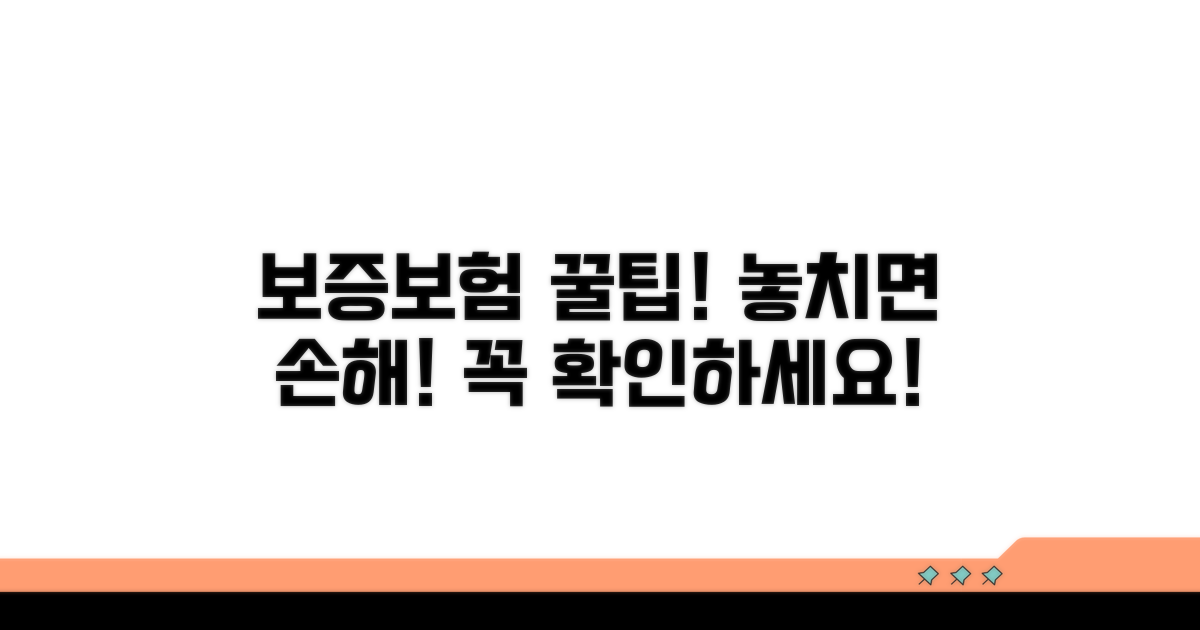 보증보험 꿀팁! 놓치면 손해! 꼭 확인하세요!